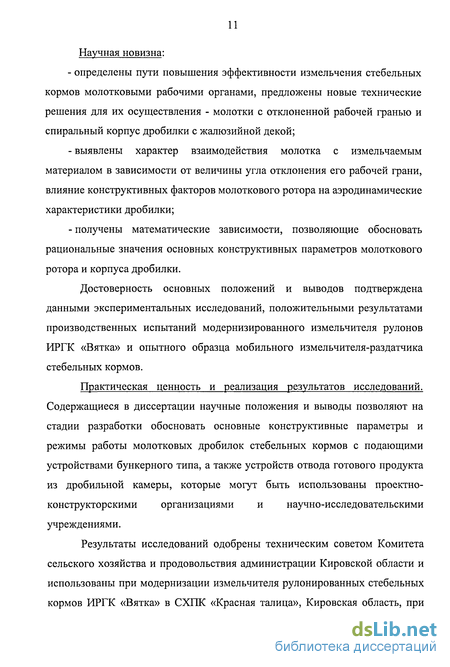 11

Научная новизна:

- определены пути повышения эффективности измельчения стебельных кормов молотковыми рабочими органами, предложены новые технические решения для их осуществления - молотки с отклоненной рабочей гранью и спиральный корпус дробилки с жалюзийной декой;

- выявлены характер взаимодействия молотка с измельчаемым материалом в зависимости от величины угла отклонения его рабочей грани, влияние конструктивных факторов молоткового ротора на аэродинамические характеристики дробилки;

- получены математические зависимости, позволяющие обосновать рациональные значения основных конструктивных параметров молоткового ротора и корпуса дробилки.

Достоверность основных положений и выводов подтверждена данными экспериментальных исследований, положительными результатами производственных испытаний модернизированного измельчителя рулонов ИРГК «Вятка» и опытного образца мобильного измельчителя-раздатчика стебельных кормов.

Практическая ценность и реализация результатов исследований. Содержащиеся в диссертации научные положения и выводы позволяют на стадии разработки обосновать основные конструктивные параметры и режимы работы молотковых дробилок стебельных кормов с подающими устройствами бункерного типа, а также устройств отвода готового продукта из дробильной камеры, которые могут быть использованы проектно-конструкторскими организациями и научно-исследовательскими учреждениями.

Результаты исследований одобрены техническим советом Комитета сельского хозяйства и продовольствия администрации Кировской области и использованы при модернизации измельчителя рулонированных стебельных кормов ИРГК «Вятка» в СХПК «Красная талица», Кировская область, при

dsLib.net
библиотека диссертаций